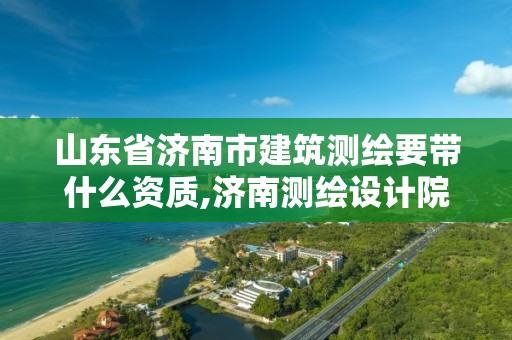 山东省济南市建筑测绘要带什么资质,济南测绘设计院